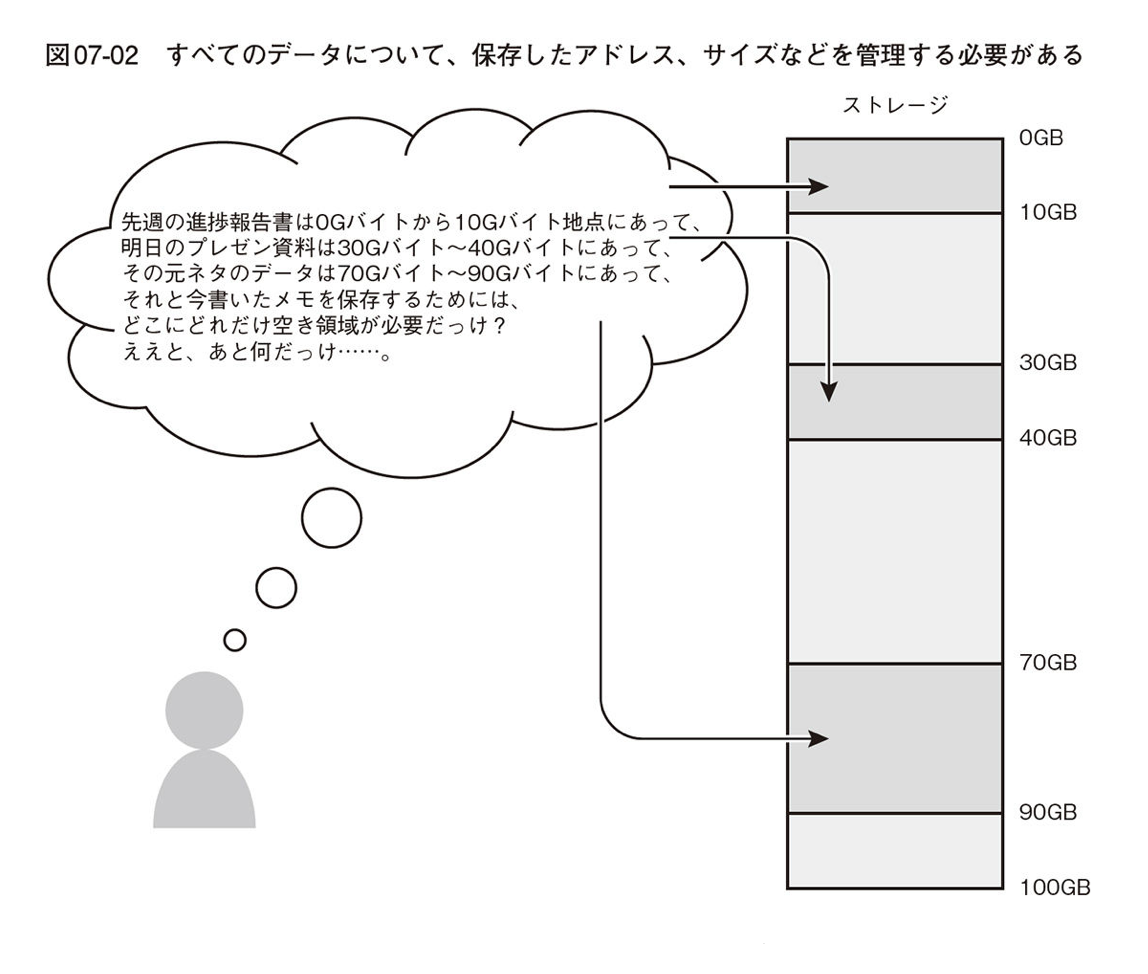 図07-02　すべてのデータについて、保存したアドレス、サイズなどを管理する必要がある

先週の進捗報告書は0Gバイトから10Gバイト地点にあって、
明日のプレゼン資料は30Gバイト～40Gバイトにあって、
その元ネタのデータは70Gバイト～90Gバイトにあって、
それと今書いたメモを保存するためには、
どこにどれだけ空き領域が必要だっけ？
ええと、あと何だっけ……。

ストレージ

0GB
10GB
30GB
40GB
70GB
90GB
100GB